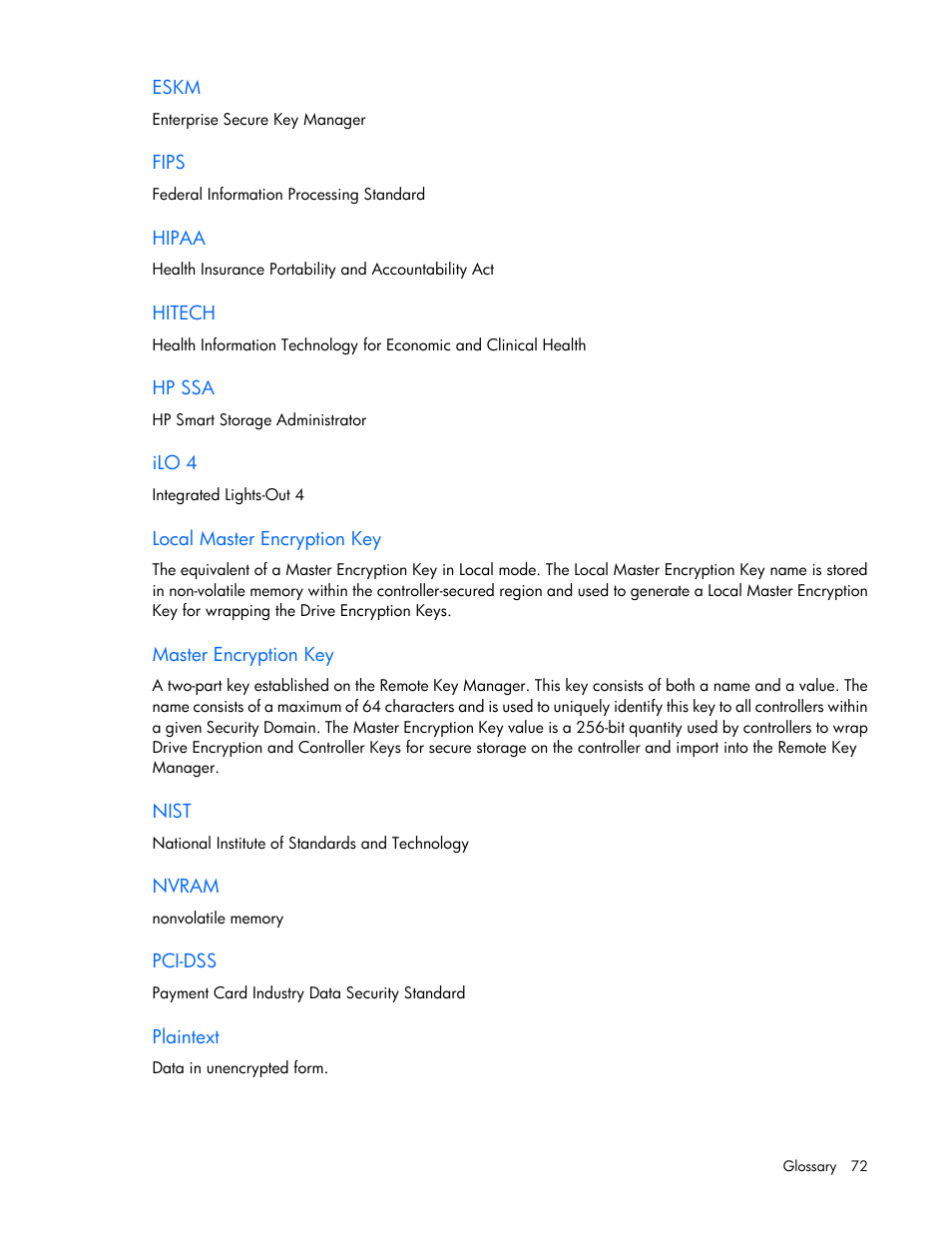 ESKM

Enterprise Secure Key Manager

FIPS

Federal Information Processing Standard

HIPAA

Health Insurance Portability and Accountability Act

HITECH

Health Information Technology for Economic and Clinical Health

HP SSA

HP Smart Storage Administrator

iLO 4

Integrated Lights-Out 4

Local Master Encryption Key

The equivalent of a Master Encryption Key in Local mode. The Local Master Encryption Key name is stored in non-volatile memory within the controller-secured region and used to generate a Local Master Encryption Key for wrapping the Drive Encryption Keys.

Master Encryption Key

A two-part key established on the Remote Key Manager. This key consists of both a name and a value. The name consists of a maximum of 64 characters and is used to uniquely identify this key to all controllers within a given Security Domain. The Master Encryption Key value is a 256-bit quantity used by controllers to wrap Drive Encryption and Controller Keys for secure storage on the controller and import into the Remote Key Manager.

NIST

National Institute of Standards and Technology

NVRAM

nonvolatile memory

PCI-DSS

Payment Card Industry Data Security Standard

Plaintext

Data in unencrypted form.

Glossary 72